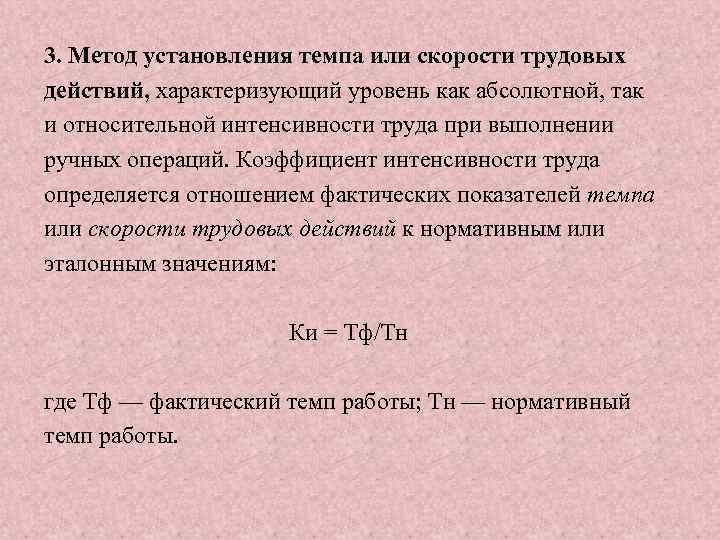 3. Метод установления темпа или скорости трудовых действий, характеризующий уровень как абсолютной, так и относительной интенсивности труда при выполнении ручных операций. Коэффициент интенсивности труда определяется отношением фактических показателей темпа или скорости трудовых действий к нормативным или эталонным значениям:

Ки = Тф/Тн

где Тф — фактический темп работы; Тн — нормативный темп работы.